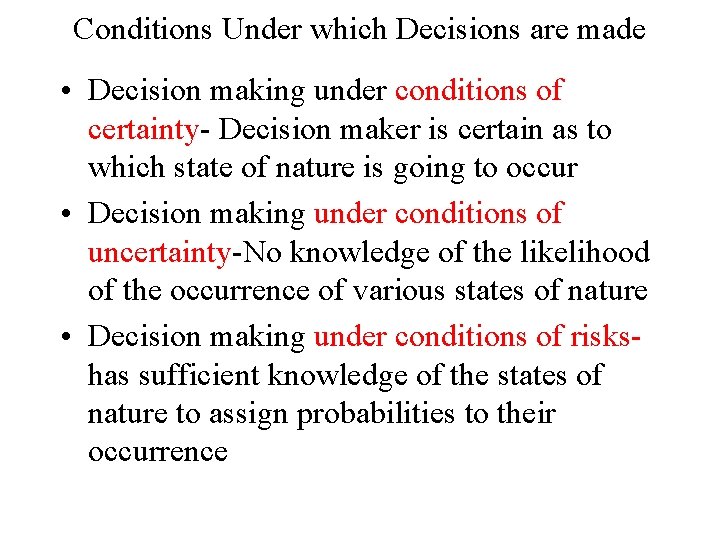 Conditions Under which Decisions are made

• Decision making under conditions of certainty- Decision maker is certain as to which state of nature is going to occur

• Decision making under conditions of uncertainty-No knowledge of the likelihood of the occurrence of various states of nature

• Decision making under conditions of risks- has sufficient knowledge of the states of nature to assign probabilities to their occurrence